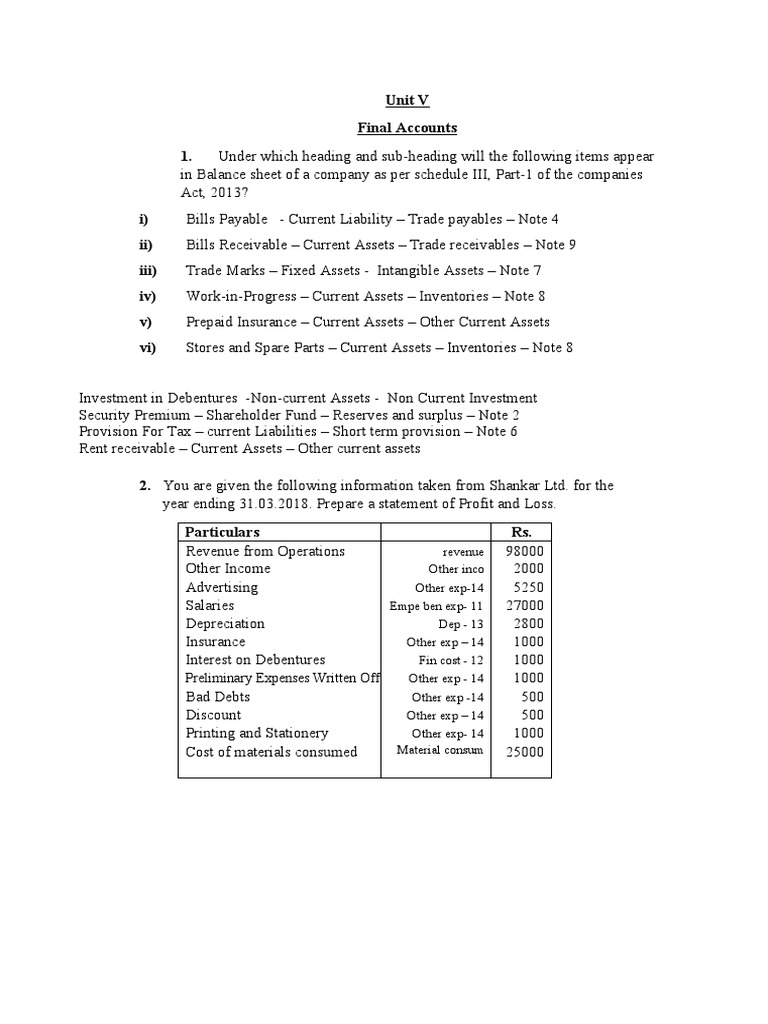 Unit V

Final Accounts

1. Under which heading and sub-heading will the following items appear in Balance sheet of a company as per schedule III, Part-1 of the companies Act, 2013?

i) Bills Payable - Current Liability – Trade payables – Note 4

ii) Bills Receivable – Current Assets – Trade receivables – Note 9

iii) Trade Marks – Fixed Assets - Intangible Assets – Note 7

iv) Work-in-Progress – Current Assets – Inventories – Note 8

v) Prepaid Insurance – Current Assets – Other Current Assets

vi) Stores and Spare Parts – Current Assets – Inventories – Note 8

Investment in Debentures -Non-current Assets - Non Current Investment
Security Premium – Shareholder Fund – Reserves and surplus – Note 2
Provision For Tax – current Liabilities – Short term provision – Note 6
Rent receivable – Current Assets – Other current assets

2. You are given the following information taken from Shankar Ltd. for the year ending 31.03.2018. Prepare a statement of Profit and Loss.

| Particulars | | Rs. |
|---|---|---|
| Revenue from Operations | revenue | 98000 |
| Other Income | Other inco | 2000 |
| Advertising | Other exp-14 | 5250 |
| Salaries | Empe ben exp- 11 | 27000 |
| Depreciation | Dep - 13 | 2800 |
| Insurance | Other exp – 14 | 1000 |
| Interest on Debentures | Fin cost - 12 | 1000 |
| Preliminary Expenses Written Off | Other exp - 14 | 1000 |
| Bad Debts | Other exp -14 | 500 |
| Discount | Other exp – 14 | 500 |
| Printing and Stationery | Other exp- 14 | 1000 |
| Cost of materials consumed | Material consum | 25000 |